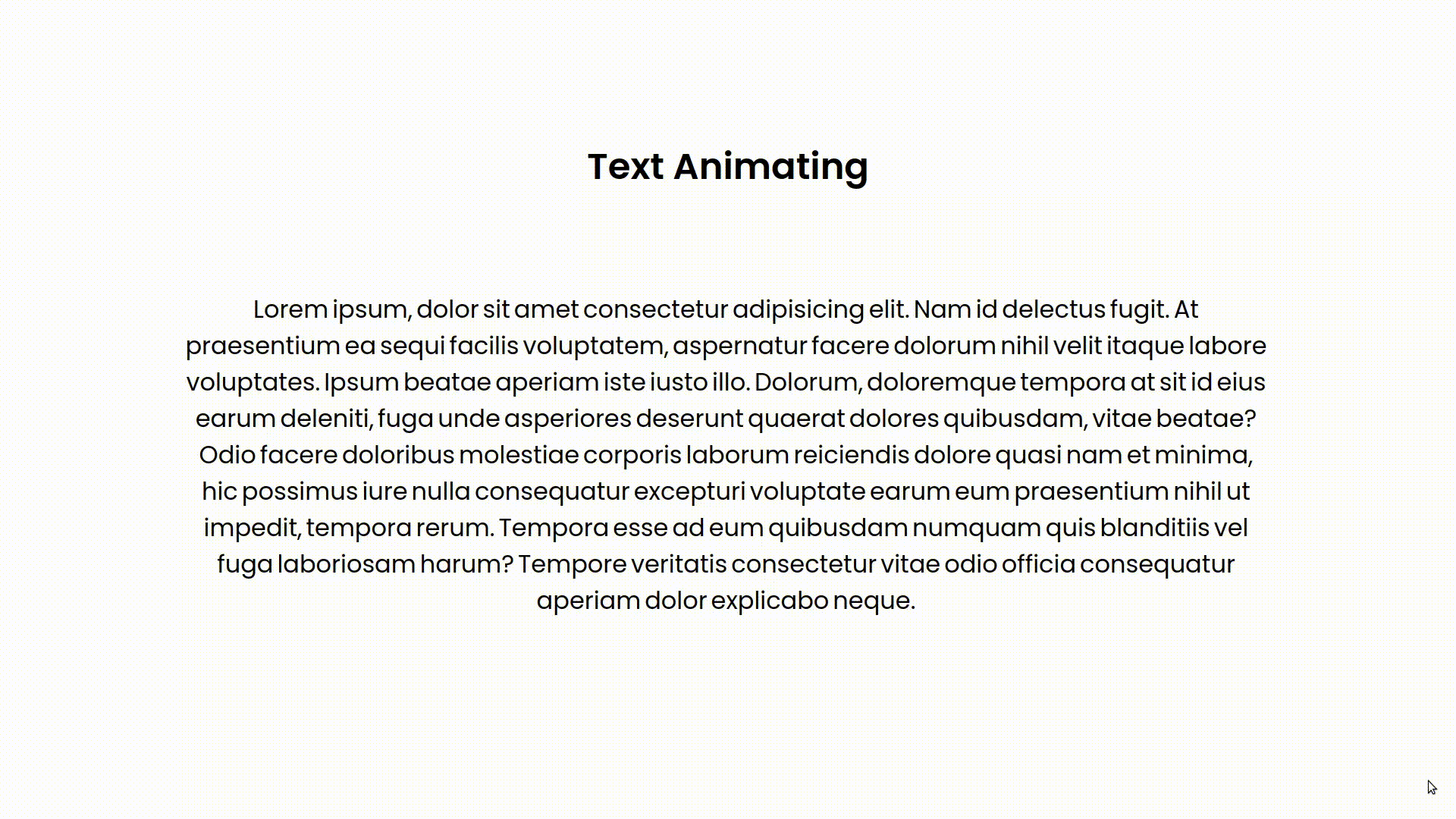 Text Animating

Lorem ipsum, dolor sit amet consectetur adipisicing elit. Nam id delectus fugit. At praesentium ea sequi facilis voluptatem, aspernatur facere dolorum nihil velit itaque labore voluptates. Ipsum beatae aperiam iste iusto illo. Dolorum, doloremque tempora at sit id eius earum deleniti, fuga unde asperiores deserunt quaerat dolores quibusdam, vitae beatae? Odio facere doloribus molestiae corporis laborum reiciendis dolore quasi nam et minima, hic possimus iure nulla consequatur excepturi voluptate earum eum praesentium nihil ut impedit, tempora rerum. Tempora esse ad eum quibusdam numquam quis blanditiis vel fuga laboriosam harum? Tempore veritatis consectetur vitae odio officia consequatur aperiam dolor explicabo neque.